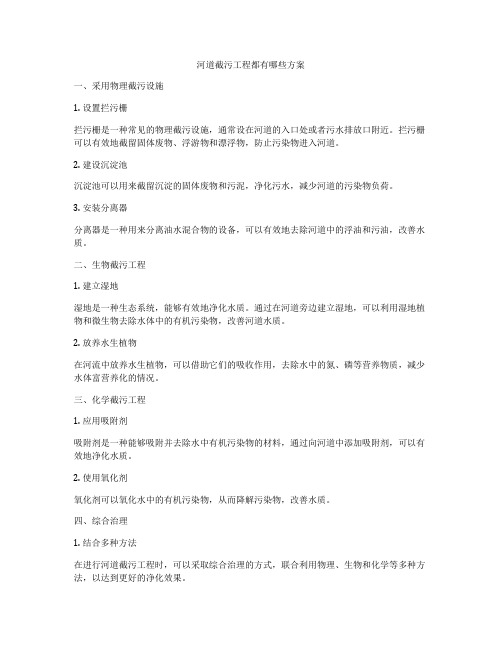 河道截污工程都有哪些方案

一、采用物理截污设施

1. 设置拦污栅

拦污栅是一种常见的物理截污设施，通常设在河道的入口处或者污水排放口附近。拦污栅可以有效地截留固体废物、浮游物和漂浮物，防止污染物进入河道。

2. 建设沉淀池

沉淀池可以用来截留沉淀的固体废物和污泥，净化污水，减少河道的污染物负荷。

3. 安装分离器

分离器是一种用来分离油水混合物的设备，可以有效地去除河道中的浮油和污油，改善水质。

二、生物截污工程

1. 建立湿地

湿地是一种生态系统，能够有效地净化水质。通过在河道旁边建立湿地，可以利用湿地植物和微生物去除水体中的有机污染物，改善河道水质。

2. 放养水生植物

在河流中放养水生植物，可以借助它们的吸收作用，去除水中的氮、磷等营养物质，减少水体富营养化的情况。

三、化学截污工程

1. 应用吸附剂

吸附剂是一种能够吸附并去除水中有机污染物的材料，通过向河道中添加吸附剂，可以有效地净化水质。

2. 使用氧化剂

氧化剂可以氧化水中的有机污染物，从而降解污染物，改善水质。

四、综合治理

1. 结合多种方法

在进行河道截污工程时，可以采取综合治理的方式，联合利用物理、生物和化学等多种方法，以达到更好的净化效果。